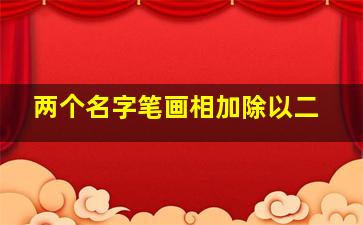 两个名字笔画相加除以二